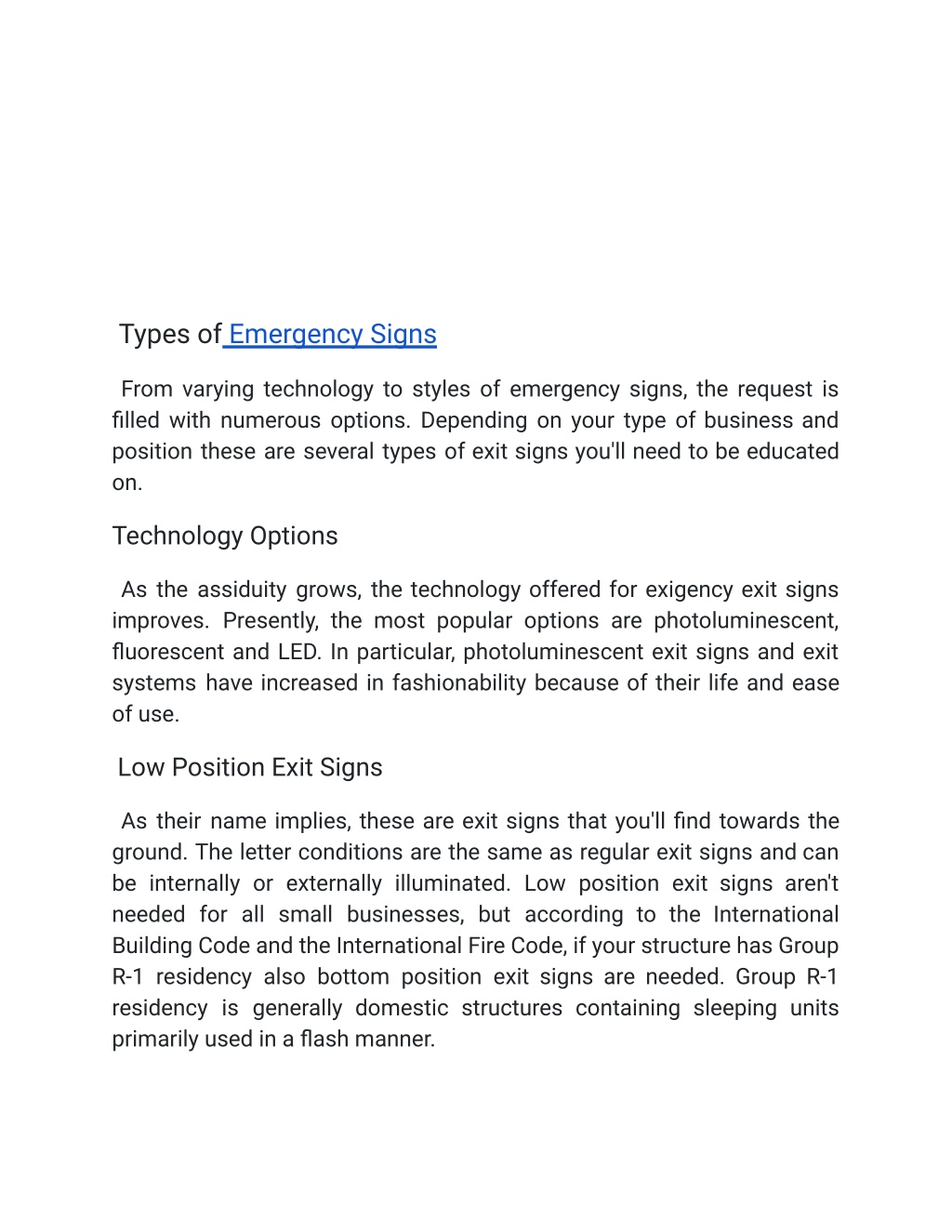 Types of Emergency Signs

From varying technology to styles of emergency signs, the request is filled with numerous options. Depending on your type of business and position these are several types of exit signs you'll need to be educated on.

Technology Options

As the assiduity grows, the technology offered for exigency exit signs improves. Presently, the most popular options are photoluminescent, fluorescent and LED. In particular, photoluminescent exit signs and exit systems have increased in fashionability because of their life and ease of use.

Low Position Exit Signs

As their name implies, these are exit signs that you'll find towards the ground. The letter conditions are the same as regular exit signs and can be internally or externally illuminated. Low position exit signs aren't needed for all small businesses, but according to the International Building Code and the International Fire Code, if your structure has Group R-1 residency also bottom position exit signs are needed. Group R-1 residency is generally domestic structures containing sleeping units primarily used in a flash manner.